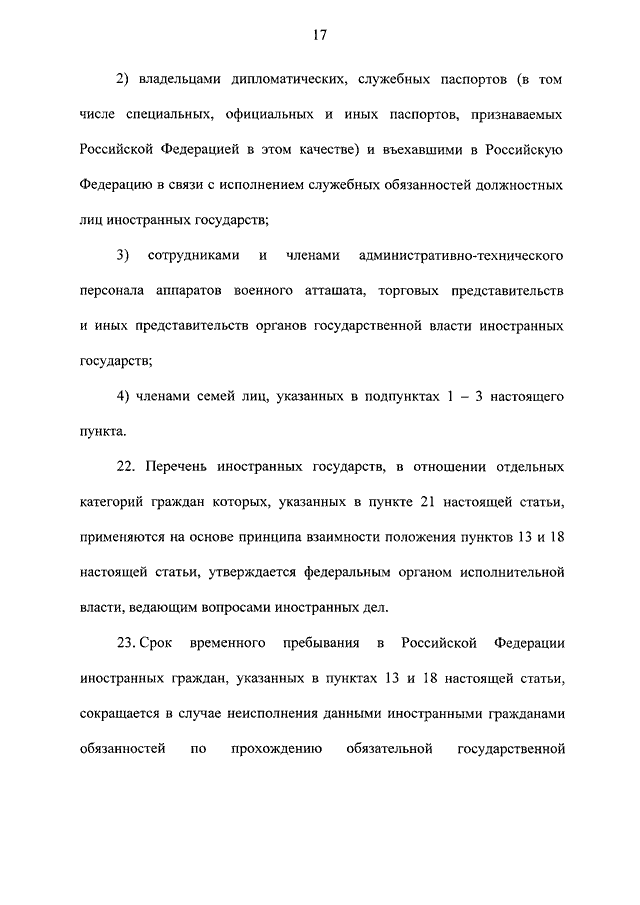 17

2) владельцами дипломатических, служебных паспортов (в том числе специальных, официальных и иных паспортов, признаваемых Российской Федерацией в этом качестве) и въехавшими в Российскую Федерацию в связи с исполнением служебных обязанностей должностных лиц иностранных государств;

3) сотрудниками и членами административно-технического персонала аппаратов военного атташата, торговых представительств и иных представительств органов государственной власти иностранных государств;

4) членами семей лиц, указанных в подпунктах 1 – 3 настоящего пункта.

22. Перечень иностранных государств, в отношении отдельных категорий граждан которых, указанных в пункте 21 настоящей статьи, применяются на основе принципа взаимности положения пунктов 13 и 18 настоящей статьи, утверждается федеральным органом исполнительной власти, ведающим вопросами иностранных дел.

23. Срок временного пребывания в Российской Федерации иностранных граждан, указанных в пунктах 13 и 18 настоящей статьи, сокращается в случае неисполнения данными иностранными гражданами обязанностей по прохождению обязательной государственной